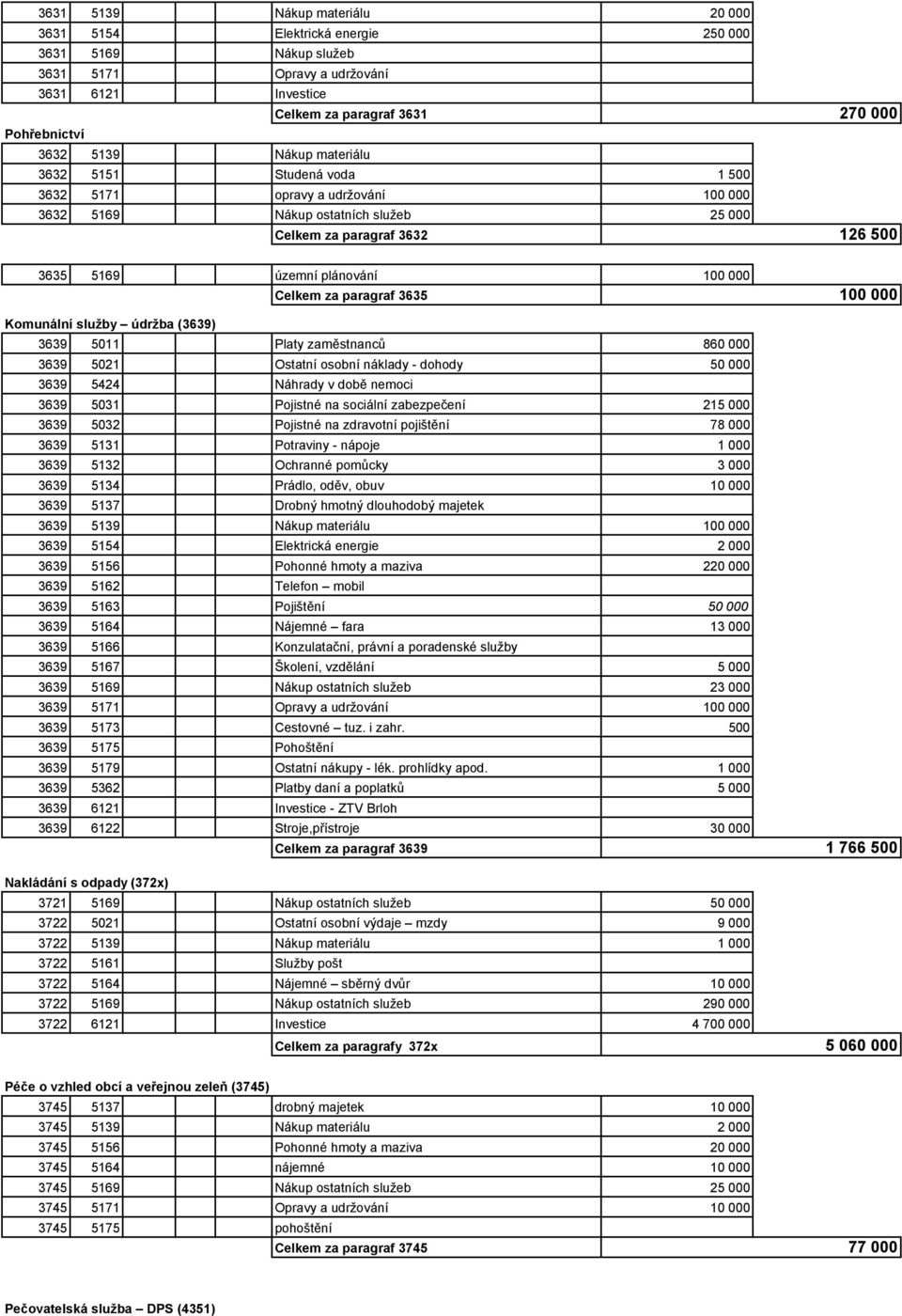 | | | | | |
|---|---|---|---|---|
| 3631 | 5139 | Nákup materiálu | 20 000 | |
| 3631 | 5154 | Elektrická energie | 250 000 | |
| 3631 | 5169 | Nákup služeb | | |
| 3631 | 5171 | Opravy a udržování | | |
| 3631 | 6121 | Investice | | |
| | | Celkem za paragraf 3631 | | 270 000 |

Pohřebnictví

| | | | | |
|---|---|---|---|---|
| 3632 | 5139 | Nákup materiálu | | |
| 3632 | 5151 | Studená voda | 1 500 | |
| 3632 | 5171 | opravy a udržování | 100 000 | |
| 3632 | 5169 | Nákup ostatních služeb | 25 000 | |
| | | Celkem za paragraf 3632 | | 126 500 |

| | | | | |
|---|---|---|---|---|
| 3635 | 5169 | územní plánování | 100 000 | |
| | | Celkem za paragraf 3635 | | 100 000 |

Komunální služby – údržba (3639)

| | | | | |
|---|---|---|---|---|
| 3639 | 5011 | Platy zaměstnanců | 860 000 | |
| 3639 | 5021 | Ostatní osobní náklady - dohody | 50 000 | |
| 3639 | 5424 | Náhrady v době nemoci | | |
| 3639 | 5031 | Pojistné na sociální zabezpečení | 215 000 | |
| 3639 | 5032 | Pojistné na zdravotní pojištění | 78 000 | |
| 3639 | 5131 | Potraviny - nápoje | 1 000 | |
| 3639 | 5132 | Ochranné pomůcky | 3 000 | |
| 3639 | 5134 | Prádlo, oděv, obuv | 10 000 | |
| 3639 | 5137 | Drobný hmotný dlouhodobý majetek | | |
| 3639 | 5139 | Nákup materiálu | 100 000 | |
| 3639 | 5154 | Elektrická energie | 2 000 | |
| 3639 | 5156 | Pohonné hmoty a maziva | 220 000 | |
| 3639 | 5162 | Telefon – mobil | | |
| 3639 | 5163 | Pojištění | 50 000 | |
| 3639 | 5164 | Nájemné – fara | 13 000 | |
| 3639 | 5166 | Konzulatační, právní a poradenské služby | | |
| 3639 | 5167 | Školení, vzdělání | 5 000 | |
| 3639 | 5169 | Nákup ostatních služeb | 23 000 | |
| 3639 | 5171 | Opravy a udržování | 100 000 | |
| 3639 | 5173 | Cestovné – tuz. i zahr. | 500 | |
| 3639 | 5175 | Pohoštění | | |
| 3639 | 5179 | Ostatní nákupy - lék. prohlídky apod. | 1 000 | |
| 3639 | 5362 | Platby daní a poplatků | 5 000 | |
| 3639 | 6121 | Investice - ZTV Brloh | | |
| 3639 | 6122 | Stroje,přístroje | 30 000 | |
| | | Celkem za paragraf 3639 | | 1 766 500 |

Nakládání s odpady (372x)

| | | | | |
|---|---|---|---|---|
| 3721 | 5169 | Nákup ostatních služeb | 50 000 | |
| 3722 | 5021 | Ostatní osobní výdaje – mzdy | 9 000 | |
| 3722 | 5139 | Nákup materiálu | 1 000 | |
| 3722 | 5161 | Služby pošt | | |
| 3722 | 5164 | Nájemné – sběrný dvůr | 10 000 | |
| 3722 | 5169 | Nákup ostatních služeb | 290 000 | |
| 3722 | 6121 | Investice | 4 700 000 | |
| | | Celkem za paragrafy 372x | | 5 060 000 |

Péče o vzhled obcí a veřejnou zeleň (3745)

| | | | | |
|---|---|---|---|---|
| 3745 | 5137 | drobný majetek | 10 000 | |
| 3745 | 5139 | Nákup materiálu | 2 000 | |
| 3745 | 5156 | Pohonné hmoty a maziva | 20 000 | |
| 3745 | 5164 | nájemné | 10 000 | |
| 3745 | 5169 | Nákup ostatních služeb | 25 000 | |
| 3745 | 5171 | Opravy a udržování | 10 000 | |
| 3745 | 5175 | pohoštění | | |
| | | Celkem za paragraf 3745 | | 77 000 |

Pečovatelská služba – DPS (4351)